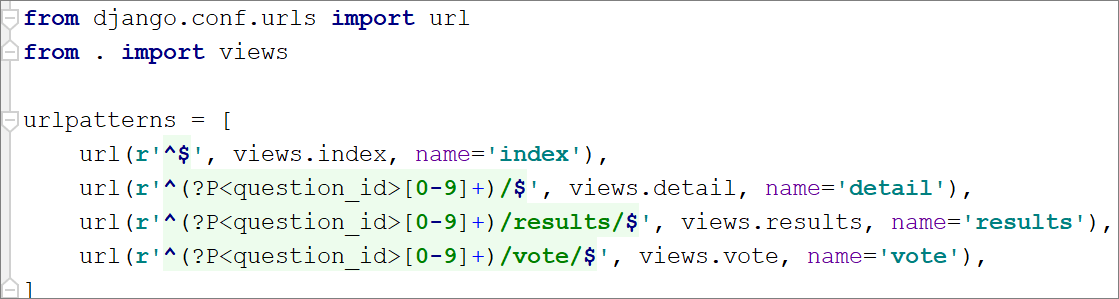 from django.conf.urls import url
from . import views

urlpatterns = [
    url(r'^$', views.index, name='index'),
    url(r'^(?P<question_id>[0-9]+)/$', views.detail, name='detail'),
    url(r'^(?P<question_id>[0-9]+)/results/$', views.results, name='results'),
    url(r'^(?P<question_id>[0-9]+)/vote/$', views.vote, name='vote'),
]